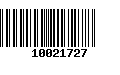 10021727